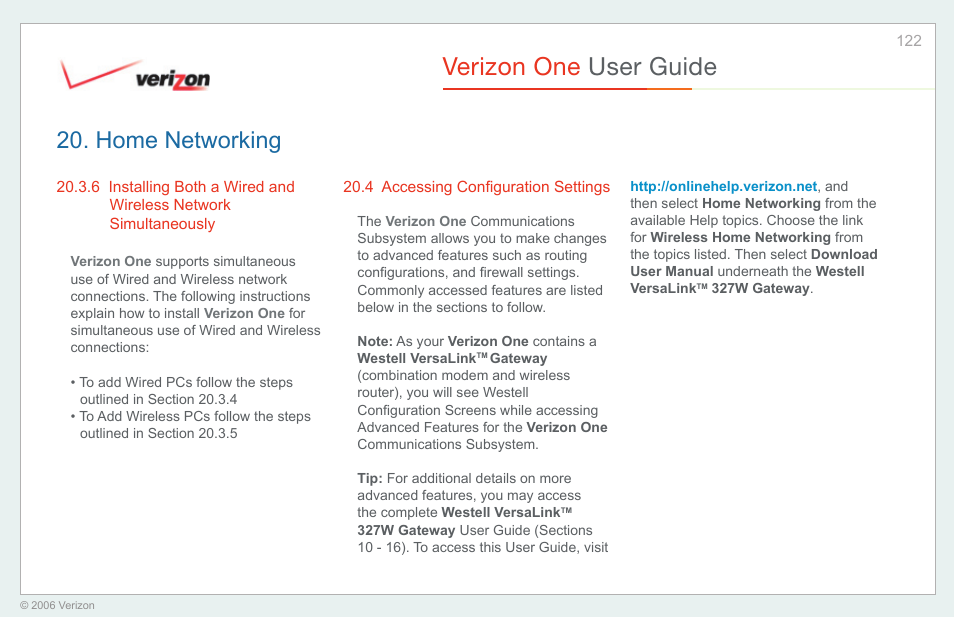 122

verizon

Verizon One User Guide

20. Home Networking

20.3.6 Installing Both a Wired and Wireless Network Simultaneously

Verizon One supports simultaneous use of Wired and Wireless network connections. The following instructions explain how to install Verizon One for simultaneous use of Wired and Wireless connections:

• To add Wired PCs follow the steps outlined in Section 20.3.4
• To Add Wireless PCs follow the steps outlined in Section 20.3.5

20.4 Accessing Configuration Settings

The Verizon One Communications Subsystem allows you to make changes to advanced features such as routing configurations, and firewall settings. Commonly accessed features are listed below in the sections to follow.

Note: As your Verizon One contains a Westell VersaLink™ Gateway (combination modem and wireless router), you will see Westell Configuration Screens while accessing Advanced Features for the Verizon One Communications Subsystem.

Tip: For additional details on more advanced features, you may access the complete Westell VersaLink™ 327W Gateway User Guide (Sections 10 - 16). To access this User Guide, visit http://onlinehelp.verizon.net, and then select Home Networking from the available Help topics. Choose the link for Wireless Home Networking from the topics listed. Then select Download User Manual underneath the Westell VersaLink™ 327W Gateway.

© 2006 Verizon